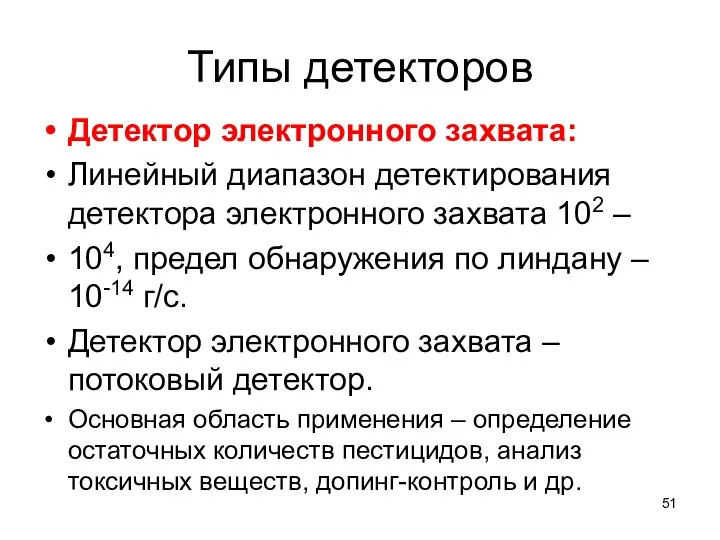 Типы детекторов

• Детектор электронного захвата:

• Линейный диапазон детектирования детектора электронного захвата $10^2$ –

• $10^4$, предел обнаружения по линдану – $10^{-14}$ г/с.

• Детектор электронного захвата – потоковый детектор.

• Основная область применения – определение остаточных количеств пестицидов, анализ токсичных веществ, допинг-контроль и др.

51